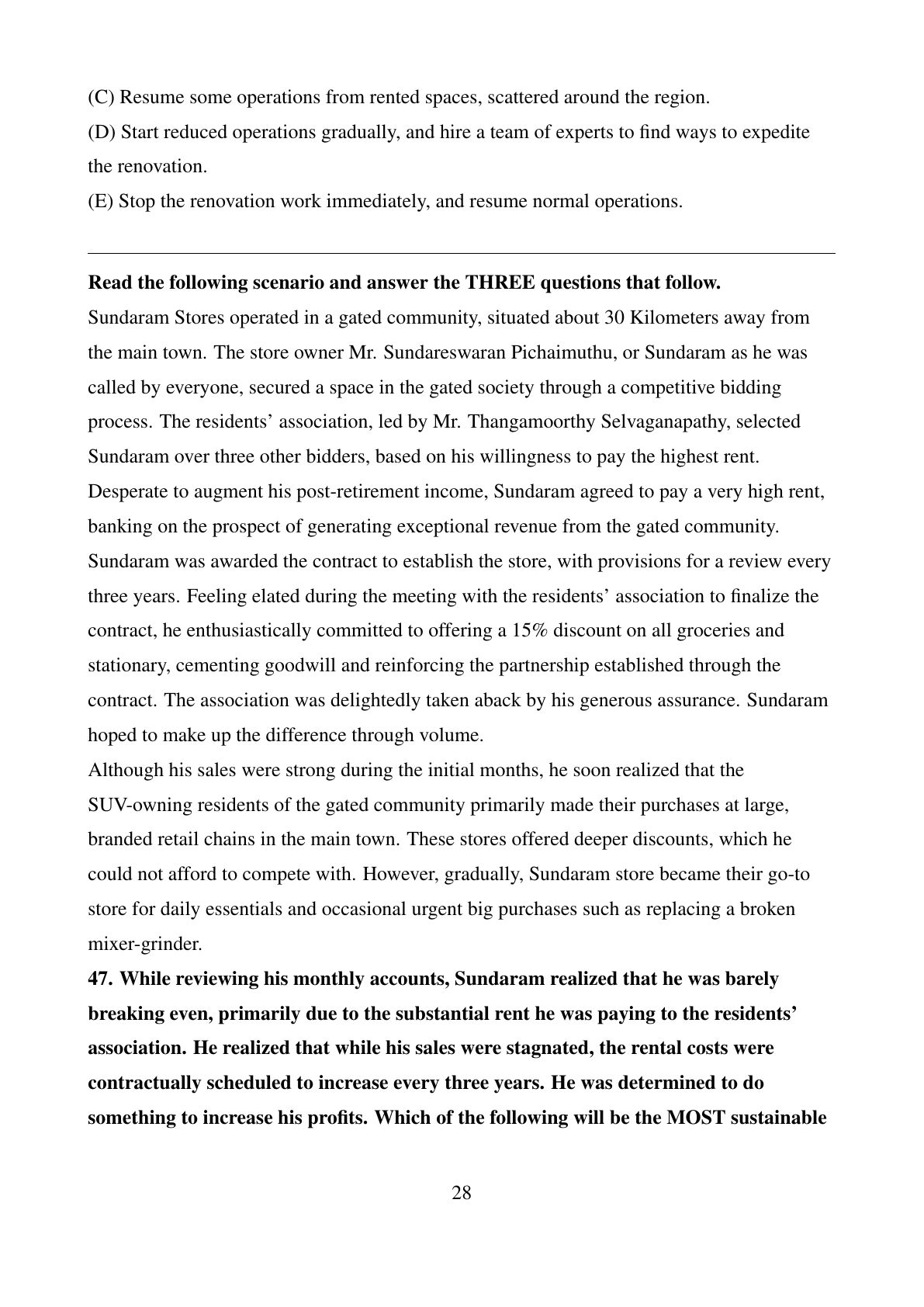 (C) Resume some operations from rented spaces, scattered around the region.
(D) Start reduced operations gradually, and hire a team of experts to find ways to expedite the renovation.
(E) Stop the renovation work immediately, and resume normal operations.

**Read the following scenario and answer the THREE questions that follow.**
Sundaram Stores operated in a gated community, situated about 30 Kilometers away from the main town. The store owner Mr. Sundareswaran Pichaimuthu, or Sundaram as he was called by everyone, secured a space in the gated society through a competitive bidding process. The residents' association, led by Mr. Thangamoorthy Selvaganapathy, selected Sundaram over three other bidders, based on his willingness to pay the highest rent. Desperate to augment his post-retirement income, Sundaram agreed to pay a very high rent, banking on the prospect of generating exceptional revenue from the gated community. Sundaram was awarded the contract to establish the store, with provisions for a review every three years. Feeling elated during the meeting with the residents' association to finalize the contract, he enthusiastically committed to offering a 15% discount on all groceries and stationary, cementing goodwill and reinforcing the partnership established through the contract. The association was delightedly taken aback by his generous assurance. Sundaram hoped to make up the difference through volume.
Although his sales were strong during the initial months, he soon realized that the SUV-owning residents of the gated community primarily made their purchases at large, branded retail chains in the main town. These stores offered deeper discounts, which he could not afford to compete with. However, gradually, Sundaram store became their go-to store for daily essentials and occasional urgent big purchases such as replacing a broken mixer-grinder.
**47. While reviewing his monthly accounts, Sundaram realized that he was barely breaking even, primarily due to the substantial rent he was paying to the residents' association. He realized that while his sales were stagnated, the rental costs were contractually scheduled to increase every three years. He was determined to do something to increase his profits. Which of the following will be the MOST sustainable**

28